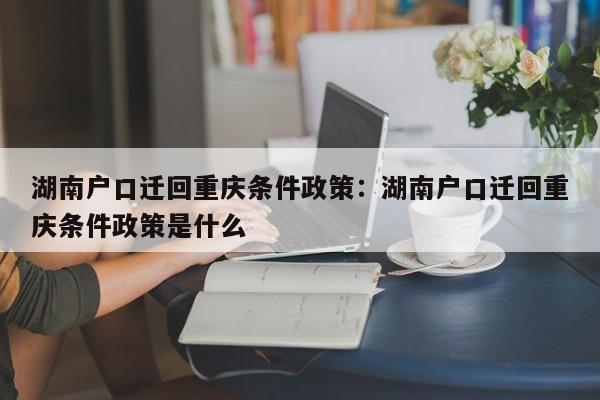 湖南户口迁回重庆条件政策：湖南户口迁回重庆条件政策是什么